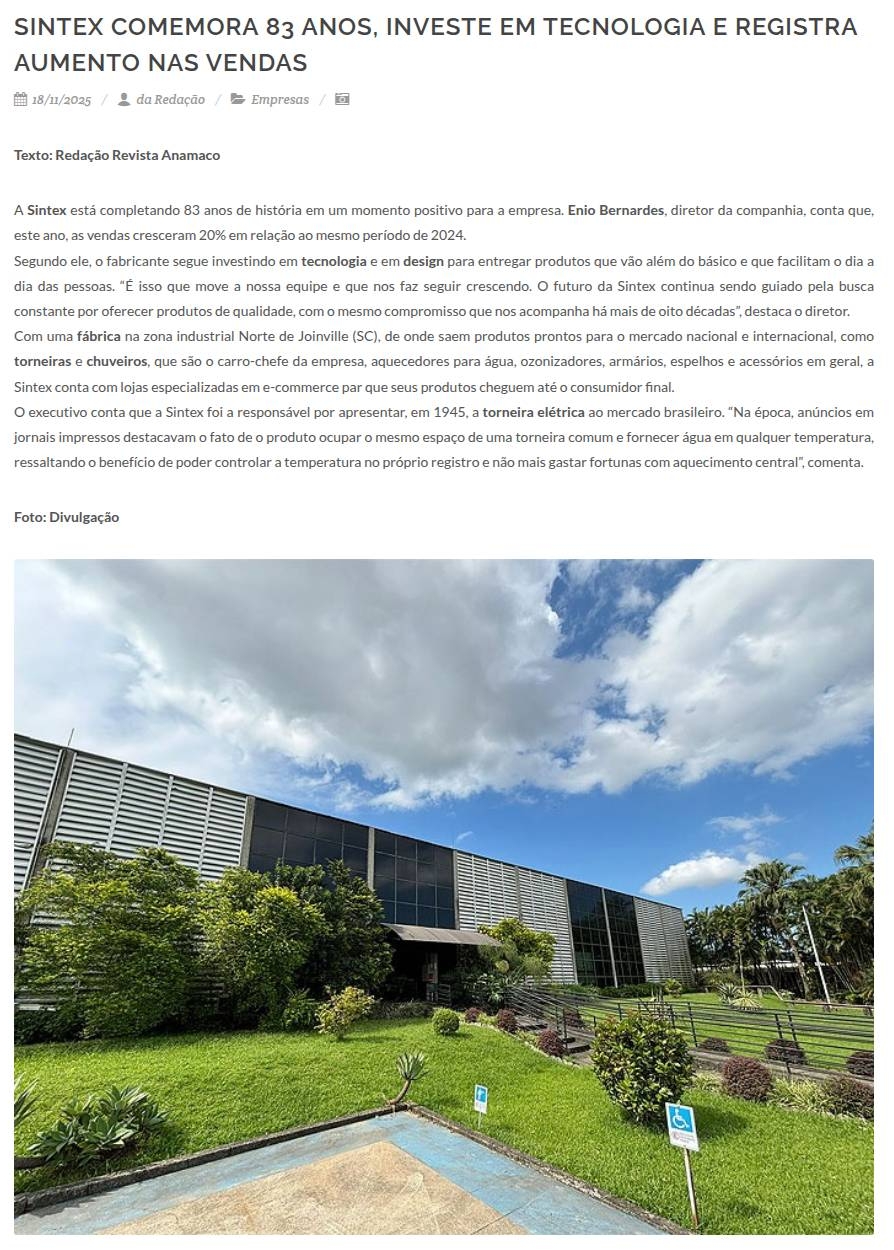 SINTEX COMEMORA 83 ANOS, INVESTE EM TECNOLOGIA E REGISTRA AUMENTO NAS VENDAS

18/11/2025 / da Redação / Empresas /

Texto: Redação Revista Anamaco

A Sintex está completando 83 anos de história em um momento positivo para a empresa. Enio Bernardes, diretor da companhia, conta que, este ano, as vendas cresceram 20% em relação ao mesmo período de 2024.
Segundo ele, o fabricante segue investindo em tecnologia e em design para entregar produtos que vão além do básico e que facilitam o dia a dia das pessoas. “É isso que move a nossa equipe e que nos faz seguir crescendo. O futuro da Sintex continua sendo guiado pela busca constante por oferecer produtos de qualidade, com o mesmo compromisso que nos acompanha há mais de oito décadas”, destaca o diretor.
Com uma fábrica na zona industrial Norte de Joinville (SC), de onde saem produtos prontos para o mercado nacional e internacional, como torneiras e chuveiros, que são o carro-chefe da empresa, aquecedores para água, ozonizadores, armários, espelhos e acessórios em geral, a Sintex conta com lojas especializadas em e-commerce par que seus produtos cheguem até o consumidor final.
O executivo conta que a Sintex foi a responsável por apresentar, em 1945, a torneira elétrica ao mercado brasileiro. “Na época, anúncios em jornais impressos destacavam o fato de o produto ocupar o mesmo espaço de uma torneira comum e fornecer água em qualquer temperatura, ressaltando o benefício de poder controlar a temperatura no próprio registro e não mais gastar fortunas com aquecimento central”, comenta.

Foto: Divulgação